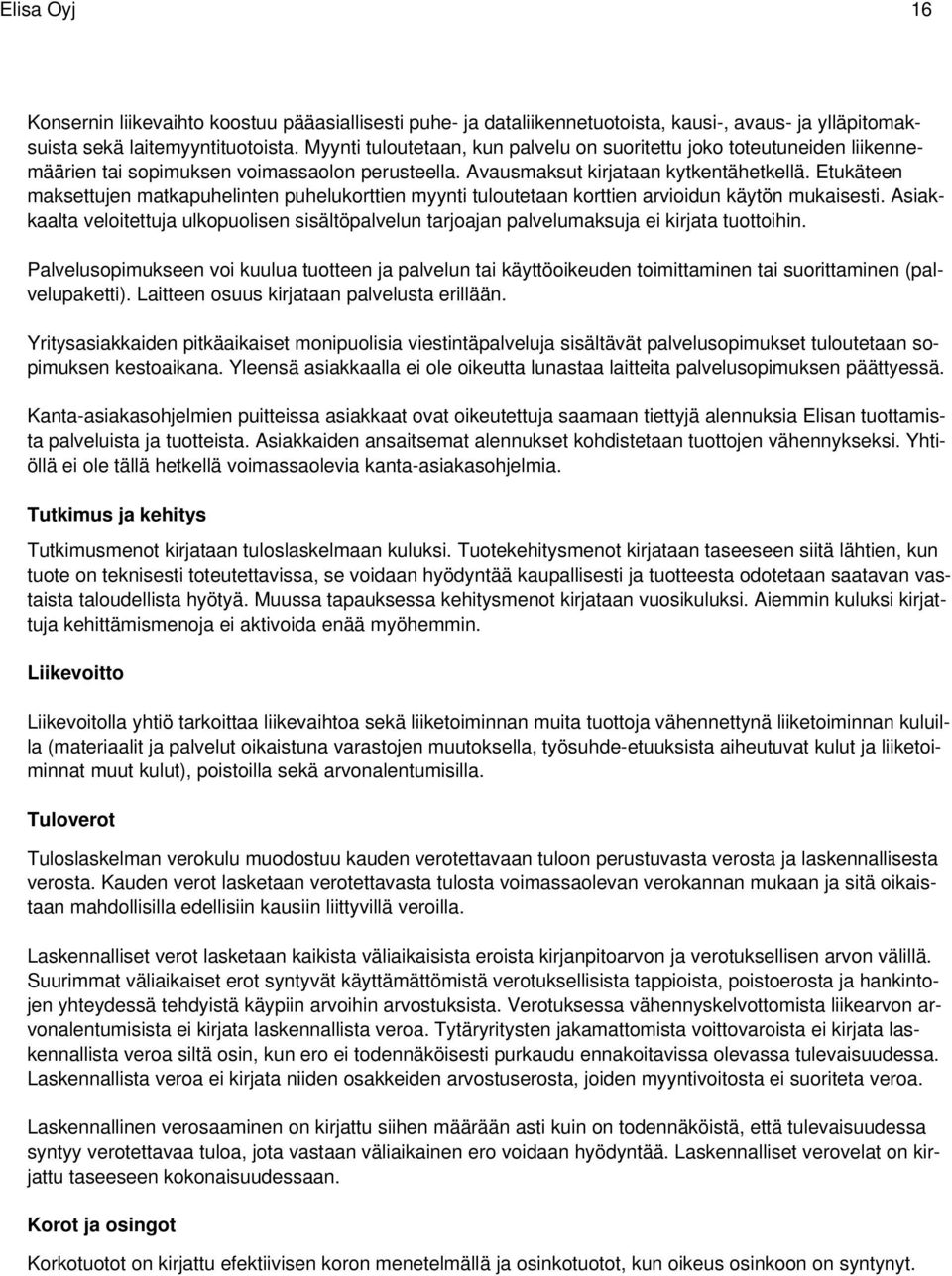 Elisa Oyj 16

Konsernin liikevaihto koostuu pääasiallisesti puhe- ja dataliikennetuotoista, kausi-, avaus- ja ylläpitomaksuista sekä laitemyyntituotoista. Myynti tuloutetaan, kun palvelu on suoritettu joko toteutuneiden liikennemäärien tai sopimuksen voimassaolon perusteella. Avausmaksut kirjataan kytkentähetkellä. Etukäteen maksettujen matkapuhelinten puhelukorttien myynti tuloutetaan korttien arvioidun käytön mukaisesti. Asiakkaalta veloitettuja ulkopuolisen sisältöpalvelun tarjoajan palvelumaksuja ei kirjata tuottoihin.

Palvelusopimukseen voi kuulua tuotteen ja palvelun tai käyttöoikeuden toimittaminen tai suorittaminen (palvelupaketti). Laitteen osuus kirjataan palvelusta erillään.

Yritysasiakkaiden pitkäaikaiset monipuolisia viestintäpalveluja sisältävät palvelusopimukset tuloutetaan sopimuksen kestoaikana. Yleensä asiakkaalla ei ole oikeutta lunastaa laitteita palvelusopimuksen päättyessä.

Kanta-asiakasohjelmien puitteissa asiakkaat ovat oikeutettuja saamaan tiettyjä alennuksia Elisan tuottamista palveluista ja tuotteista. Asiakkaiden ansaitsemat alennukset kohdistetaan tuottojen vähennykseksi. Yhtiöllä ei ole tällä hetkellä voimassaolevia kanta-asiakasohjelmia.

Tutkimus ja kehitys

Tutkimusmenot kirjataan tuloslaskelmaan kuluksi. Tuotekehitysmenot kirjataan taseeseen siitä lähtien, kun tuote on teknisesti toteutettavissa, se voidaan hyödyntää kaupallisesti ja tuotteesta odotetaan saatavan vastaista taloudellista hyötyä. Muussa tapauksessa kehitysmenot kirjataan vuosikuluksi. Aiemmin kuluksi kirjattuja kehittämismenoja ei aktivoida enää myöhemmin.

Liikevoitto

Liikevoitolla yhtiö tarkoittaa liikevaihtoa sekä liiketoiminnan muita tuottoja vähennettynä liiketoiminnan kuluilla (materiaalit ja palvelut oikaistuna varastojen muutoksella, työsuhde-etuuksista aiheutuvat kulut ja liiketoiminnat muut kulut), poistoilla sekä arvonalentumisilla.

Tuloverot

Tuloslaskelman verokulu muodostuu kauden verotettavaan tuloon perustuvasta verosta ja laskennallisesta verosta. Kauden verot lasketaan verotettavasta tulosta voimassaolevan verokannan mukaan ja sitä oikaistaan mahdollisilla edellisiin kausiin liittyvillä veroilla.

Laskennalliset verot lasketaan kaikista väliaikaisista eroista kirjanpitoarvon ja verotuksellisen arvon välillä. Suurimmat väliaikaiset erot syntyvät käyttämättömistä verotuksellisista tappioista, poistoerosta ja hankintojen yhteydessä tehdyistä käypiin arvoihin arvostuksista. Verotuksessa vähennyskelvottomista liikearvon arvonalentumisista ei kirjata laskennallista veroa. Tytäryritysten jakamattomista voittovaroista ei kirjata laskennallista veroa siltä osin, kun ero ei todennäköisesti purkaudu ennakoitavissa olevassa tulevaisuudessa. Laskennallista veroa ei kirjata niiden osakkeiden arvostuserosta, joiden myyntivoitosta ei suoriteta veroa.

Laskennallinen verosaaminen on kirjattu siihen määrään asti kuin on todennäköistä, että tulevaisuudessa syntyy verotettavaa tuloa, jota vastaan väliaikainen ero voidaan hyödyntää. Laskennalliset verovelat on kirjattu taseeseen kokonaisuudessaan.

Korot ja osingot

Korkotuotot on kirjattu efektiivisen koron menetelmällä ja osinkotuotot, kun oikeus osinkoon on syntynyt.